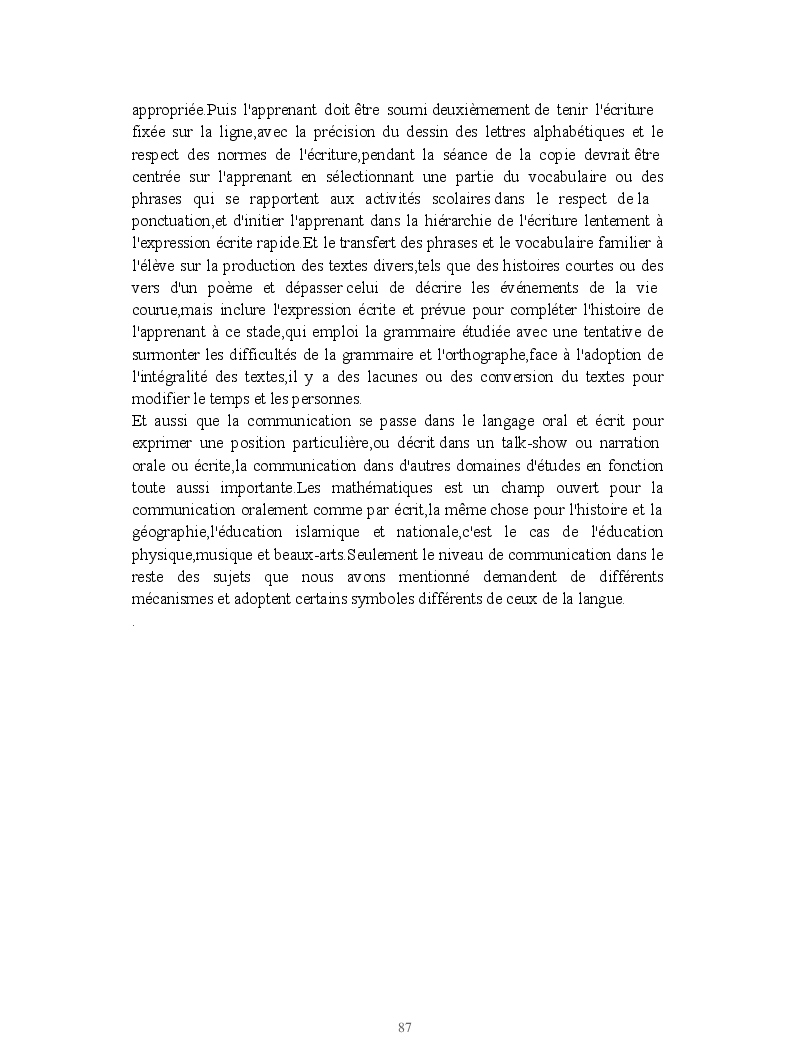 appropriée.Puis l'apprenant doit être soumi deuxièmement de tenir l'écriture fixée sur la ligne,avec la précision du dessin des lettres alphabétiques et le respect des normes de l'écriture,pendant la séance de la copie devrait être centrée sur l'apprenant en sélectionnant une partie du vocabulaire ou des phrases qui se rapportent aux activités scolaires dans le respect de la ponctuation,et d'initier l'apprenant dans la hiérarchie de l'écriture lentement à l'expression écrite rapide.Et le transfert des phrases et le vocabulaire familier à l'élève sur la production des textes divers,tels que des histoires courtes ou des vers d'un poème et dépasser celui de décrire les événements de la vie courue,mais inclure l'expression écrite et prévue pour compléter l'histoire de l'apprenant à ce stade,qui emploi la grammaire étudiée avec une tentative de surmonter les difficultés de la grammaire et l'orthographe,face à l'adoption de l'intégralité des textes,il y a des lacunes ou des conversion du textes pour modifier le temps et les personnes.

Et aussi que la communication se passe dans le langage oral et écrit pour exprimer une position particulière,ou décrit dans un talk-show ou narration orale ou écrite,la communication dans d'autres domaines d'études en fonction toute aussi importante.Les mathématiques est un champ ouvert pour la communication oralement comme par écrit,la même chose pour l'histoire et la géographie,l'éducation islamique et nationale,c'est le cas de l'éducation physique,musique et beaux-arts.Seulement le niveau de communication dans le reste des sujets que nous avons mentionné demandent de différents mécanismes et adoptent certains symboles différents de ceux de la langue.

.

87